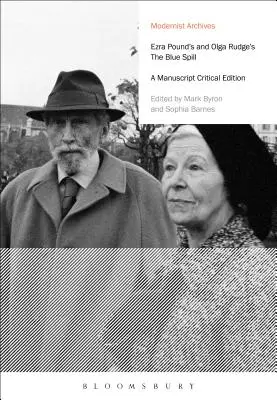 Modernist Archives

Ezra Pound's and Olga Rudge's The Blue Spill

A Manuscript Critical Edition

Edited by Mark Byron and Sophia Barnes

BLOOMSBURY